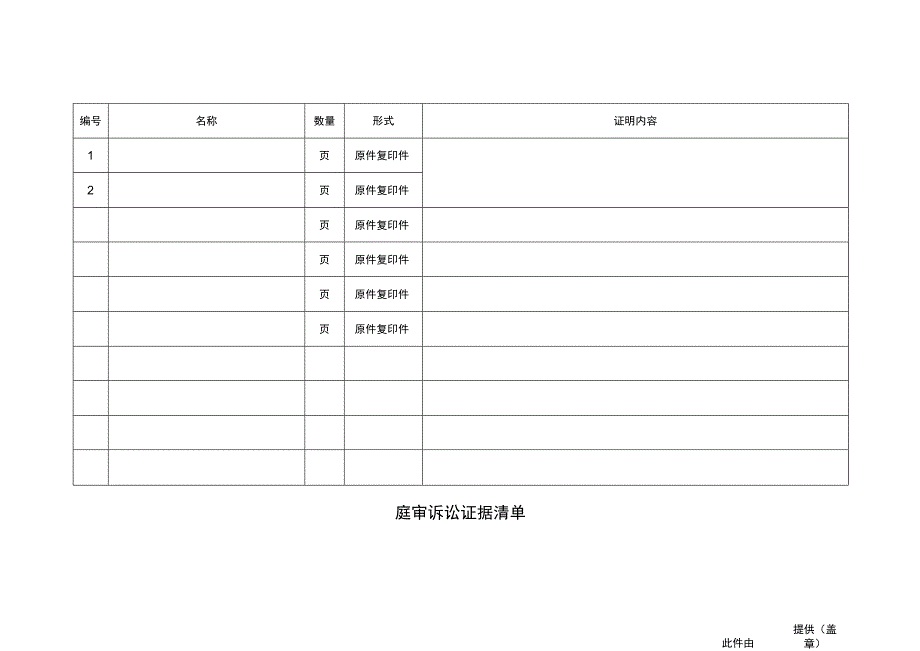 | 编号 | 名称 | 数量 | 形式 | 证明内容 |
|---|---|---|---|---|
| 1 | | 页 | 原件复印件 | |
| 2 | | 页 | 原件复印件 | |
| | | 页 | 原件复印件 | |
| | | 页 | 原件复印件 | |
| | | 页 | 原件复印件 | |
| | | 页 | 原件复印件 | |
| | | | | |
| | | | | |
| | | | | |
| | | | | |

庭审诉讼证据清单

此件由 提供（盖章）